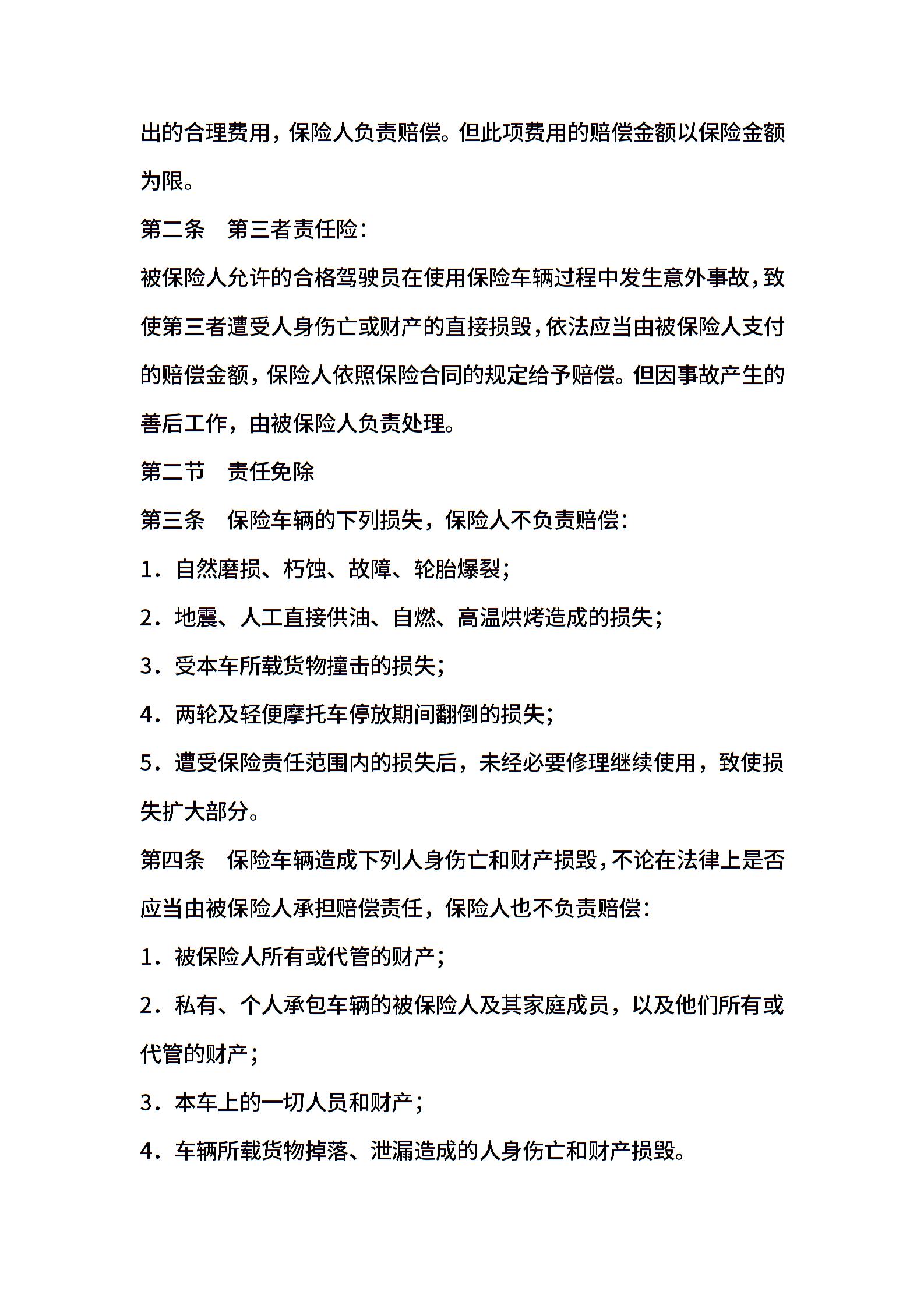 出的合理费用，保险人负责赔偿。但此项费用的赔偿金额以保险金额为限。

第二条　第三者责任险：

被保险人允许的合格驾驶员在使用保险车辆过程中发生意外事故，致使第三者遭受人身伤亡或财产的直接损毁，依法应当由被保险人支付的赔偿金额，保险人依照保险合同的规定给予赔偿。但因事故产生的善后工作，由被保险人负责处理。

第二节　责任免除

第三条　保险车辆的下列损失，保险人不负责赔偿：

1．自然磨损、朽蚀、故障、轮胎爆裂；

2．地震、人工直接供油、自燃、高温烘烤造成的损失；

3．受本车所载货物撞击的损失；

4．两轮及轻便摩托车停放期间翻倒的损失；

5．遭受保险责任范围内的损失后，未经必要修理继续使用，致使损失扩大部分。

第四条　保险车辆造成下列人身伤亡和财产损毁，不论在法律上是否应当由被保险人承担赔偿责任，保险人也不负责赔偿：

1．被保险人所有或代管的财产；

2．私有、个人承包车辆的被保险人及其家庭成员，以及他们所有或代管的财产；

3．本车上的一切人员和财产；

4．车辆所载货物掉落、泄漏造成的人身伤亡和财产损毁。